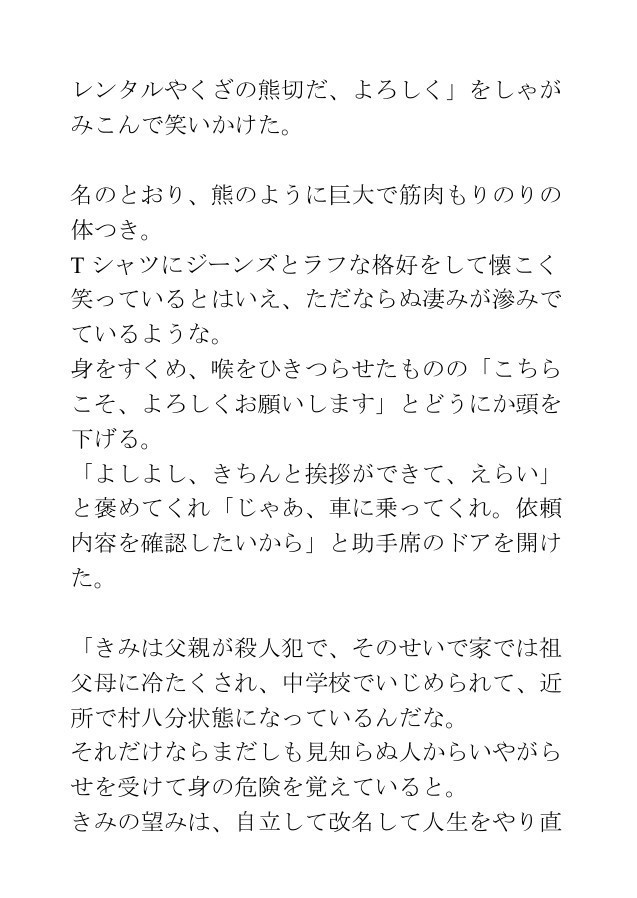 レンタルやくざの熊切だ、よろしく」をしゃがみこんで笑いかけた。

名のとおり、熊のように巨大で筋肉もりのりの体つき。
Tシャツにジーンズとラフな格好をして懐こく笑っているとはいえ、ただならぬ凄みが滲みでているような。
身をすくめ、喉をひきつらせたものの「こちらこそ、よろしくお願いします」とどうにか頭を下げる。
「よしよし、きちんと挨拶ができて、えらい」と褒めてくれ「じゃあ、車に乗ってくれ。依頼内容を確認したいから」と助手席のドアを開けた。

「きみは父親が殺人犯で、そのせいで家では祖父母に冷たくされ、中学校でいじめられて、近所で村八分状態になっているんだな。
それだけならまだしも見知らぬ人からいやがらせを受けて身の危険を覚えていると。
きみの望みは、自立して改名して人生をやり直